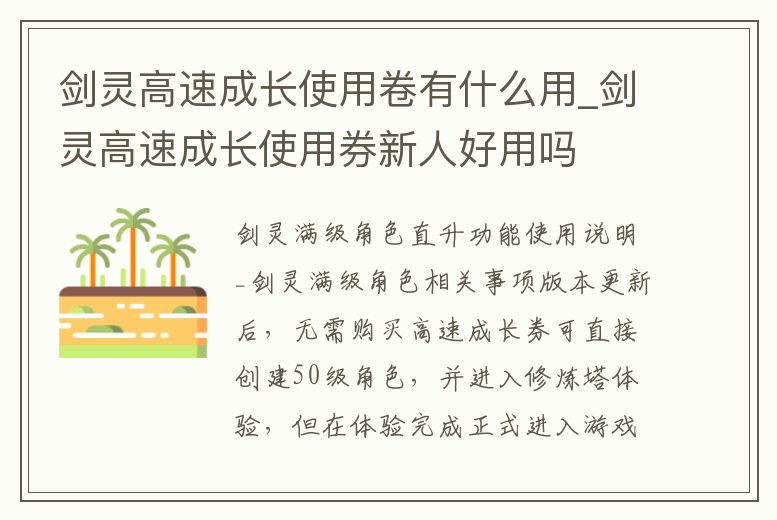 剑灵高速成长使用卷有什么用_剑灵高速成长使用券新人好用吗

剑灵满级角色直升功能使用说明-剑灵满级角色相关事项版本更新后，无需购买高速成长券可直接创建50级角色，并进入修炼塔体验，但在体验完成正式进入游戏